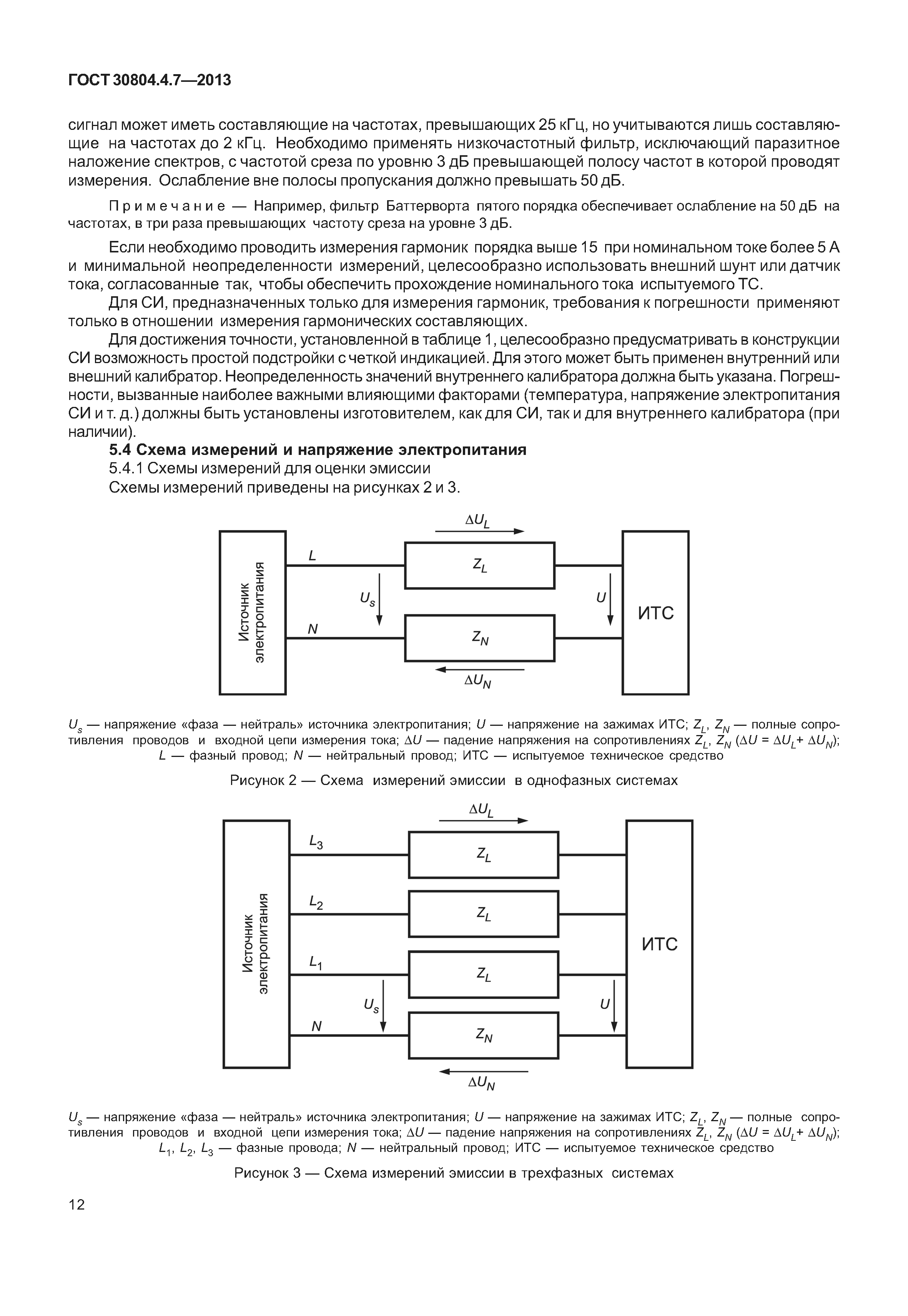 ГОСТ 30804.4.7—2013

сигнал может иметь составляющие на частотах, превышающих 25 кГц, но учитываются лишь составляющие на частотах до 2 кГц. Необходимо применять низкочастотный фильтр, исключающий паразитное наложение спектров, с частотой среза по уровню 3 дБ превышающей полосу частот в которой проводят измерения. Ослабление вне полосы пропускания должно превышать 50 дБ.

Примечание — Например, фильтр Баттерворта пятого порядка обеспечивает ослабление на 50 дБ на частотах, в три раза превышающих частоту среза на уровне 3 дБ.

Если необходимо проводить измерения гармоник порядка выше 15 при номинальном токе более 5 А и минимальной неопределенности измерений, целесообразно использовать внешний шунт или датчик тока, согласованные так, чтобы обеспечить прохождение номинального тока испытуемого ТС.

Для СИ, предназначенных только для измерения гармоник, требования к погрешности применяют только в отношении измерения гармонических составляющих.

Для достижения точности, установленной в таблице 1, целесообразно предусматривать в конструкции СИ возможность простой подстройки с четкой индикацией. Для этого может быть применен внутренний или внешний калибратор. Неопределенность значений внутреннего калибратора должна быть указана. Погрешности, вызванные наиболее важными влияющими факторами (температура, напряжение электропитания СИ и т. д.) должны быть установлены изготовителем, как для СИ, так и для внутреннего калибратора (при наличии).

5.4 Схема измерений и напряжение электропитания

5.4.1 Схемы измерений для оценки эмиссии

Схемы измерений приведены на рисунках 2 и 3.

$\Delta U_L$
Источник электропитания
$L$
$Z_L$
$U_s$
$U$
ИТС
$N$
$Z_N$
$\Delta U_N$

$U_s$ — напряжение «фаза — нейтраль» источника электропитания; $U$ — напряжение на зажимах ИТС; $Z_L$, $Z_N$ — полные сопротивления проводов и входной цепи измерения тока; $\Delta U$ — падение напряжения на сопротивлениях $Z_L$, $Z_N$ ($\Delta U = \Delta U_L + \Delta U_N$); $L$ — фазный провод; $N$ — нейтральный провод; ИТС — испытуемое техническое средство

Рисунок 2 — Схема измерений эмиссии в однофазных системах

$\Delta U_L$
Источник электропитания
$L_3$
$Z_L$
$L_2$
$Z_L$
ИТС
$L_1$
$Z_L$
$U_s$
$U$
$N$
$Z_N$
$\Delta U_N$

$U_s$ — напряжение «фаза — нейтраль» источника электропитания; $U$ — напряжение на зажимах ИТС; $Z_L$, $Z_N$ — полные сопротивления проводов и входной цепи измерения тока; $\Delta U$ — падение напряжения на сопротивлениях $Z_L$, $Z_N$ ($\Delta U = \Delta U_L + \Delta U_N$); $L_1$, $L_2$, $L_3$ — фазные провода; $N$ — нейтральный провод; ИТС — испытуемое техническое средство

Рисунок 3 — Схема измерений эмиссии в трехфазных системах

12